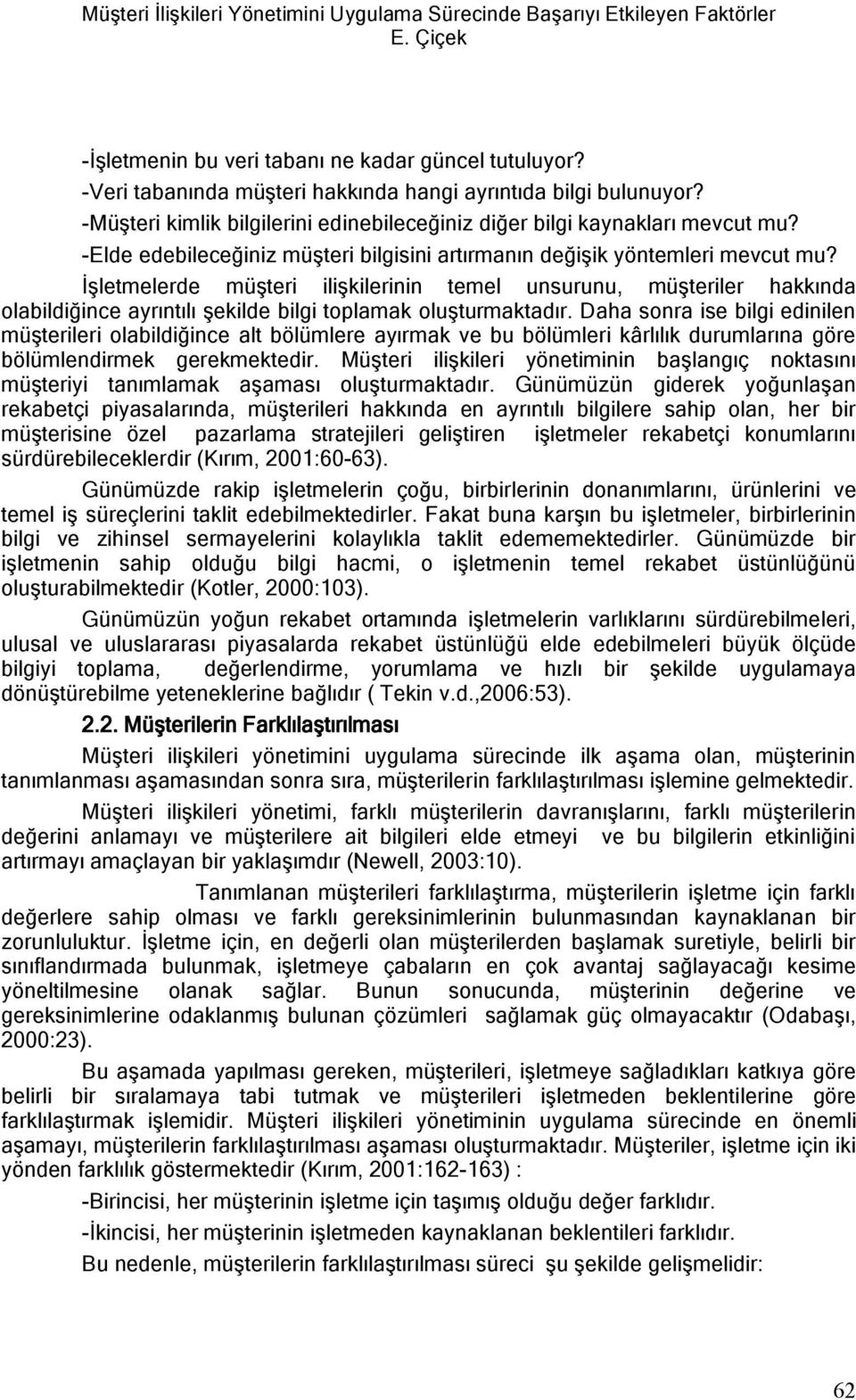 Müşteri İlişkileri Yönetimini Uygulama Sürecinde Başarıyı Etkileyen Faktörler
E. Çiçek

-İşletmenin bu veri tabanı ne kadar güncel tutuluyor?
-Veri tabanında müşteri hakkında hangi ayrıntıda bilgi bulunuyor?
-Müşteri kimlik bilgilerini edinebileceğiniz diğer bilgi kaynakları mevcut mu?
-Elde edebileceğiniz müşteri bilgisini artırmanın değişik yöntemleri mevcut mu?

İşletmelerde müşteri ilişkilerinin temel unsurunu, müşteriler hakkında olabildiğince ayrıntılı şekilde bilgi toplamak oluşturmaktadır. Daha sonra ise bilgi edinilen müşterileri olabildiğince alt bölümlere ayırmak ve bu bölümleri kârlılık durumlarına göre bölümlendirmek gerekmektedir. Müşteri ilişkileri yönetiminin başlangıç noktasını müşteriyi tanımlamak aşaması oluşturmaktadır. Günümüzün giderek yoğunlaşan rekabetçi piyasalarında, müşterileri hakkında en ayrıntılı bilgilere sahip olan, her bir müşterisine özel pazarlama stratejileri geliştiren işletmeler rekabetçi konumlarını sürdürebileceklerdir (Kırım, 2001:60-63).

Günümüzde rakip işletmelerin çoğu, birbirlerinin donanımlarını, ürünlerini ve temel iş süreçlerini taklit edebilmektedirler. Fakat buna karşın bu işletmeler, birbirlerinin bilgi ve zihinsel sermayelerini kolaylıkla taklit edememektedirler. Günümüzde bir işletmenin sahip olduğu bilgi hacmi, o işletmenin temel rekabet üstünlüğünü oluşturabilmektedir (Kotler, 2000:103).

Günümüzün yoğun rekabet ortamında işletmelerin varlıklarını sürdürebilmeleri, ulusal ve uluslararası piyasalarda rekabet üstünlüğü elde edebilmeleri büyük ölçüde bilgiyi toplama, değerlendirme, yorumlama ve hızlı bir şekilde uygulamaya dönüştürebilme yeteneklerine bağlıdır ( Tekin v.d.,2006:53).

2.2. Müşterilerin Farklılaştırılması

Müşteri ilişkileri yönetimini uygulama sürecinde ilk aşama olan, müşterinin tanımlanması aşamasından sonra sıra, müşterilerin farklılaştırılması işlemine gelmektedir.

Müşteri ilişkileri yönetimi, farklı müşterilerin davranışlarını, farklı müşterilerin değerini anlamayı ve müşterilere ait bilgileri elde etmeyi ve bu bilgilerin etkinliğini artırmayı amaçlayan bir yaklaşımdır (Newell, 2003:10).

Tanımlanan müşterileri farklılaştırma, müşterilerin işletme için farklı değerlere sahip olması ve farklı gereksinimlerinin bulunmasından kaynaklanan bir zorunluluktur. İşletme için, en değerli olan müşterilerden başlamak suretiyle, belirli bir sınıflandırmada bulunmak, işletmeye çabaların en çok avantaj sağlayacağı kesime yöneltilmesine olanak sağlar. Bunun sonucunda, müşterinin değerine ve gereksinimlerine odaklanmış bulunan çözümleri sağlamak güç olmayacaktır (Odabaşı, 2000:23).

Bu aşamada yapılması gereken, müşterileri, işletmeye sağladıkları katkıya göre belirli bir sıralamaya tabi tutmak ve müşterileri işletmeden beklentilerine göre farklılaştırmak işlemidir. Müşteri ilişkileri yönetiminin uygulama sürecinde en önemli aşamayı, müşterilerin farklılaştırılması aşaması oluşturmaktadır. Müşteriler, işletme için iki yönden farklılık göstermektedir (Kırım, 2001:162-163) :

-Birincisi, her müşterinin işletme için taşımış olduğu değer farklıdır.
-İkincisi, her müşterinin işletmeden kaynaklanan beklentileri farklıdır.
Bu nedenle, müşterilerin farklılaştırılması süreci şu şekilde gelişmelidir:

62